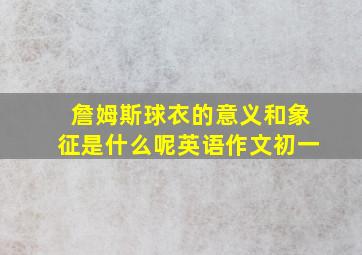 詹姆斯球衣的意义和象征是什么呢英语作文初一